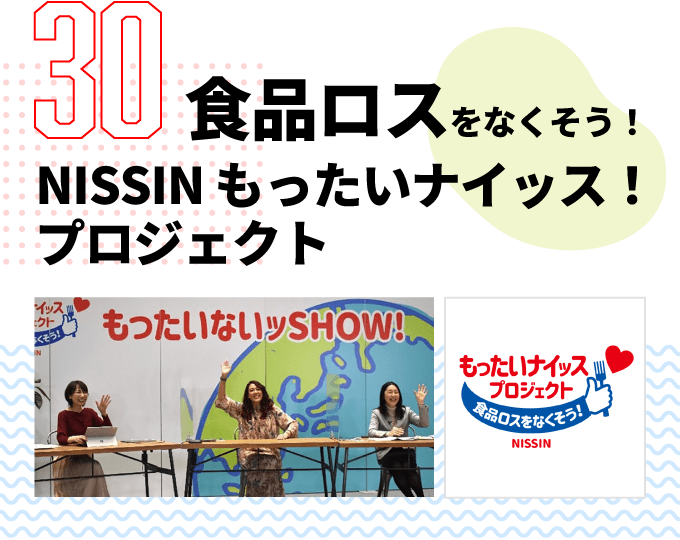 30

食品ロスをなくそう！
NISSIN もったいナイッス！
プロジェクト

ナイッス
ジェクト
なくそう！

もったいないッSHOW!

もったいナイッス
プロジェクト
食品ロスをなくそう！
NISSIN